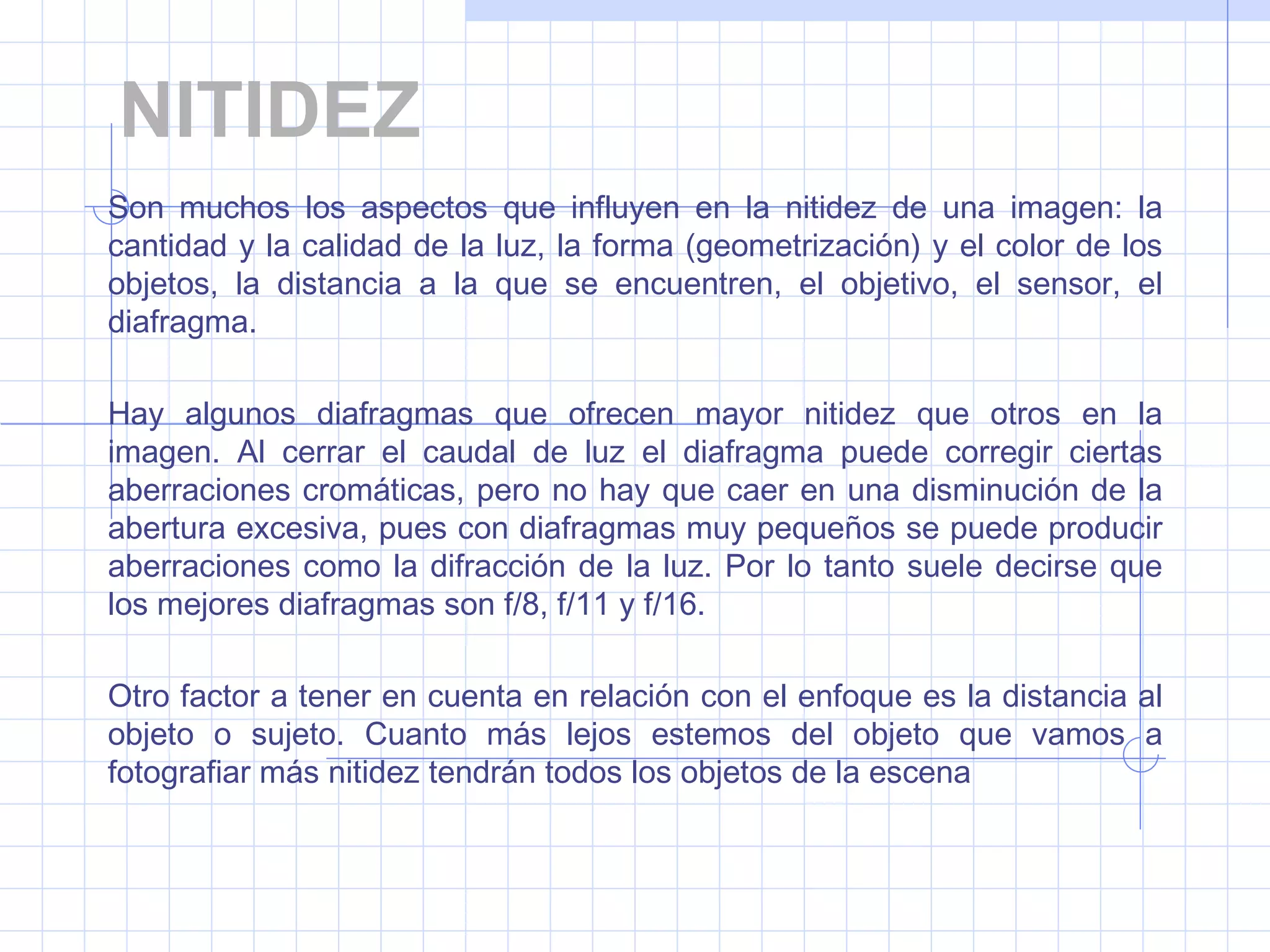 NITIDEZ

Son muchos los aspectos que influyen en la nitidez de una imagen: la cantidad y la calidad de la luz, la forma (geometrización) y el color de los objetos, la distancia a la que se encuentren, el objetivo, el sensor, el diafragma.

Hay algunos diafragmas que ofrecen mayor nitidez que otros en la imagen. Al cerrar el caudal de luz el diafragma puede corregir ciertas aberraciones cromáticas, pero no hay que caer en una disminución de la abertura excesiva, pues con diafragmas muy pequeños se puede producir aberraciones como la difracción de la luz. Por lo tanto suele decirse que los mejores diafragmas son f/8, f/11 y f/16.

Otro factor a tener en cuenta en relación con el enfoque es la distancia al objeto o sujeto. Cuanto más lejos estemos del objeto que vamos a fotografiar más nitidez tendrán todos los objetos de la escena